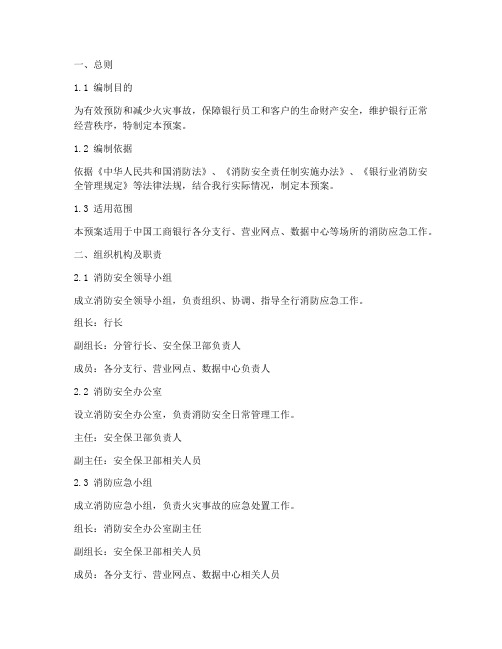 一、总则

1.1 编制目的

为有效预防和减少火灾事故，保障银行员工和客户的生命财产安全，维护银行正常经营秩序，特制定本预案。

1.2 编制依据

依据《中华人民共和国消防法》、《消防安全责任制实施办法》、《银行业消防安全管理规定》等法律法规，结合我行实际情况，制定本预案。

1.3 适用范围

本预案适用于中国工商银行各分支行、营业网点、数据中心等场所的消防应急工作。

二、组织机构及职责

2.1 消防安全领导小组

成立消防安全领导小组，负责组织、协调、指导全行消防应急工作。

组长：行长

副组长：分管行长、安全保卫部负责人

成员：各分支行、营业网点、数据中心负责人

2.2 消防安全办公室

设立消防安全办公室，负责消防安全日常管理工作。

主任：安全保卫部负责人

副主任：安全保卫部相关人员

2.3 消防应急小组

成立消防应急小组，负责火灾事故的应急处置工作。

组长：消防安全办公室副主任

副组长：安全保卫部相关人员

成员：各分支行、营业网点、数据中心相关人员